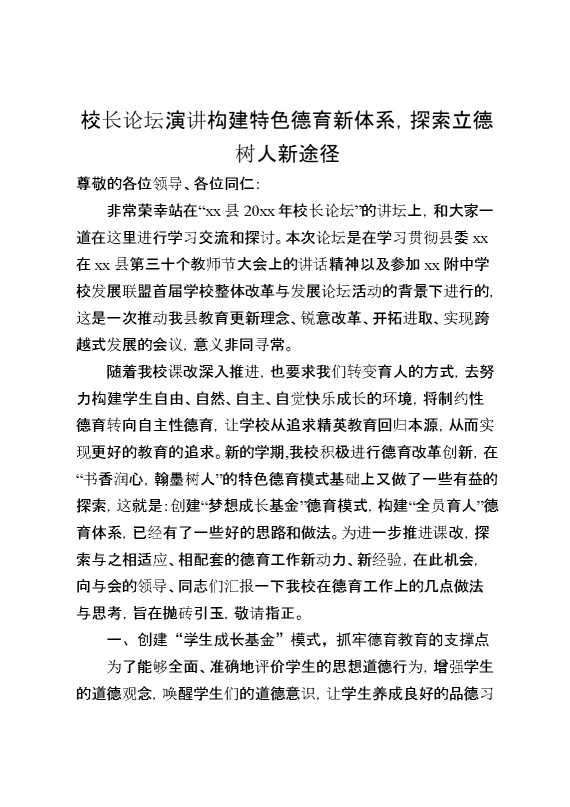 校长论坛演讲构建特色德育新体系，探索立德树人新途径

尊敬的各位领导、各位同仁：

非常荣幸站在“xx 县 20xx 年校长论坛”的讲坛上，和大家一道在这里进行学习交流和探讨。本次论坛是在学习贯彻县委 xx 在 xx 县第三十个教师节大会上的讲话精神以及参加 xx 附中学校发展联盟首届学校整体改革与发展论坛活动的背景下进行的，这是一次推动我县教育更新理念、锐意改革、开拓进取、实现跨越式发展的会议，意义非同寻常。

随着我校课改深入推进，也要求我们转变育人的方式，去努力构建学生自由、自然、自主、自觉快乐成长的环境，将制约性德育转向自主性德育，让学校从追求精英教育回归本源，从而实现更好的教育的追求。新的学期，我校积极进行德育改革创新，在“书香润心，翰墨树人”的特色德育模式基础上又做了一些有益的探索，这就是：创建“梦想成长基金”德育模式，构建“全员育人”德育体系，已经有了一些好的思路和做法。为进一步推进课改，探索与之相适应、相配套的德育工作新动力、新经验，在此机会，向与会的领导、同志们汇报一下我校在德育工作上的几点做法与思考，旨在抛砖引玉，敬请指正。

一、创建“学生成长基金”模式，抓牢德育教育的支撑点

为了能够全面、准确地评价学生的思想道德行为，增强学生的道德观念，唤醒学生们的道德意识，让学生养成良好的品德习